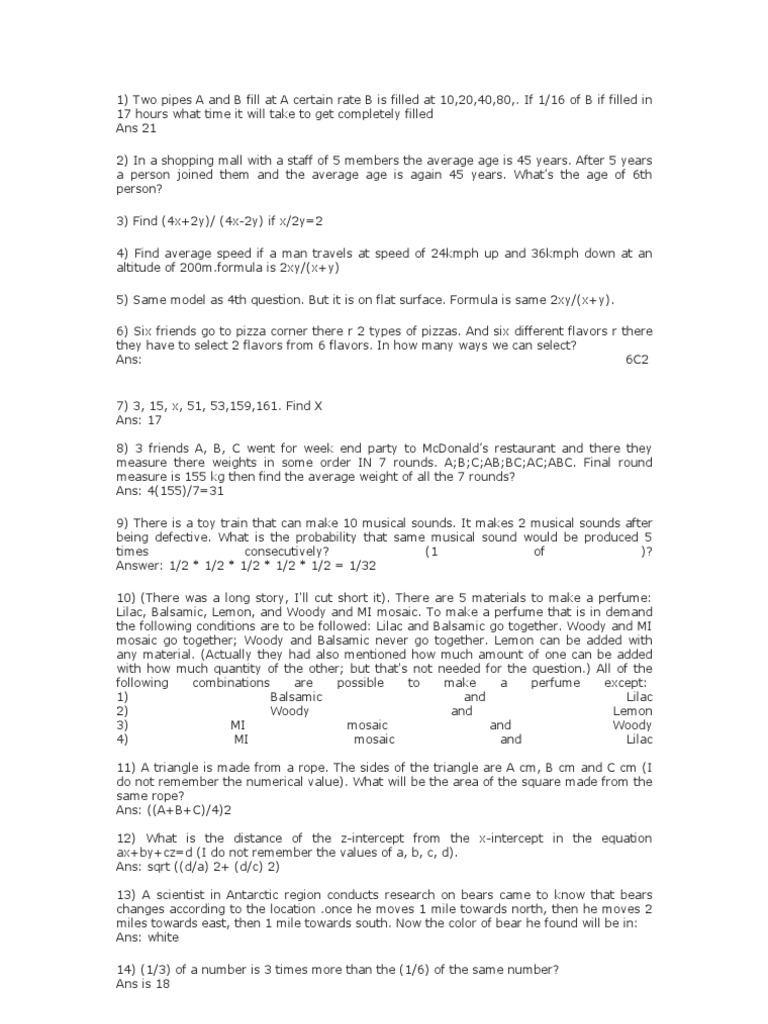 1) Two pipes A and B fill at A certain rate B is filled at 10,20,40,80,. If 1/16 of B if filled in 17 hours what time it will take to get completely filled
Ans 21

2) In a shopping mall with a staff of 5 members the average age is 45 years. After 5 years a person joined them and the average age is again 45 years. What's the age of 6th person?

3) Find (4x+2y)/ (4x-2y) if x/2y=2

4) Find average speed if a man travels at speed of 24kmph up and 36kmph down at an altitude of 200m.formula is 2xy/(x+y)

5) Same model as 4th question. But it is on flat surface. Formula is same 2xy/(x+y).

6) Six friends go to pizza corner there r 2 types of pizzas. And six different flavors r there they have to select 2 flavors from 6 flavors. In how many ways we can select?
Ans: 6C2

7) 3, 15, x, 51, 53,159,161. Find X
Ans: 17

8) 3 friends A, B, C went for week end party to McDonald's restaurant and there they measure there weights in some order IN 7 rounds. A;B;C;AB;BC;AC;ABC. Final round measure is 155 kg then find the average weight of all the 7 rounds?
Ans: 4(155)/7=31

9) There is a toy train that can make 10 musical sounds. It makes 2 musical sounds after being defective. What is the probability that same musical sound would be produced 5 times consecutively? (1 of )?
Answer: 1/2 * 1/2 * 1/2 * 1/2 * 1/2 = 1/32

10) (There was a long story, I'll cut short it). There are 5 materials to make a perfume: Lilac, Balsamic, Lemon, and Woody and MI mosaic. To make a perfume that is in demand the following conditions are to be followed: Lilac and Balsamic go together. Woody and MI mosaic go together; Woody and Balsamic never go together. Lemon can be added with any material. (Actually they had also mentioned how much amount of one can be added with how much quantity of the other; but that's not needed for the question.) All of the following combinations are possible to make a perfume except:
1) Balsamic and Lilac
2) Woody and Lemon
3) MI mosaic and Woody
4) MI mosaic and Lilac

11) A triangle is made from a rope. The sides of the triangle are A cm, B cm and C cm (I do not remember the numerical value). What will be the area of the square made from the same rope?
Ans: ((A+B+C)/4)2

12) What is the distance of the z-intercept from the x-intercept in the equation ax+by+cz=d (I do not remember the values of a, b, c, d).
Ans: sqrt ((d/a) 2+ (d/c) 2)

13) A scientist in Antarctic region conducts research on bears came to know that bears changes according to the location .once he moves 1 mile towards north, then he moves 2 miles towards east, then 1 mile towards south. Now the color of bear he found will be in:
Ans: white

14) (1/3) of a number is 3 times more than the (1/6) of the same number?
Ans is 18